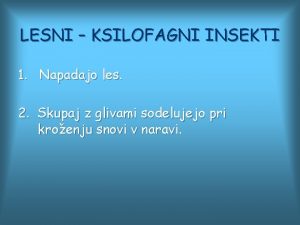 LESNI – KSILOFAGNI INSEKTI

1. Napadajo les.

2. Skupaj z glivami sodelujejo pri kroženju snovi v naravi.